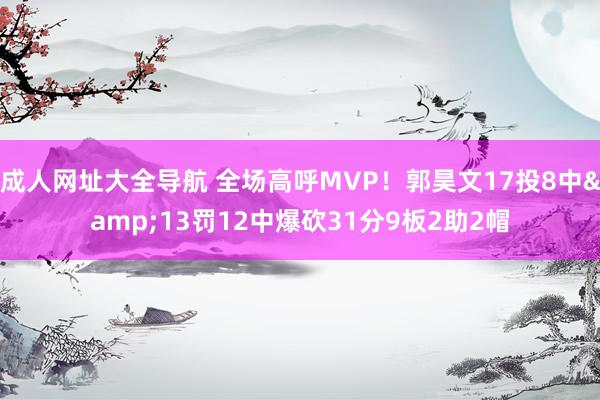 成人网址大全导航 全场高呼MVP！郭昊文17投8中&amp;13罚12中爆砍31分9板2助2帽